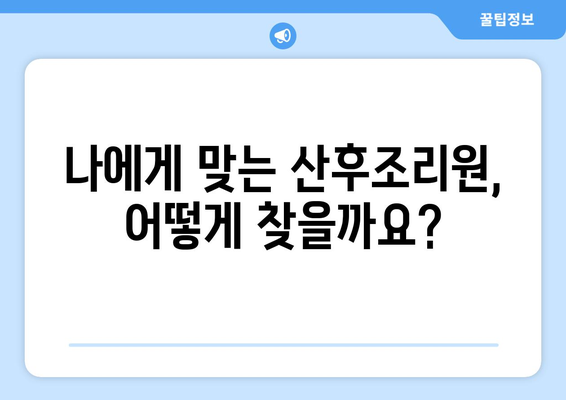 꿀팁정보

나에게 맞는 산후조리원, 어떻게 찾을까요?